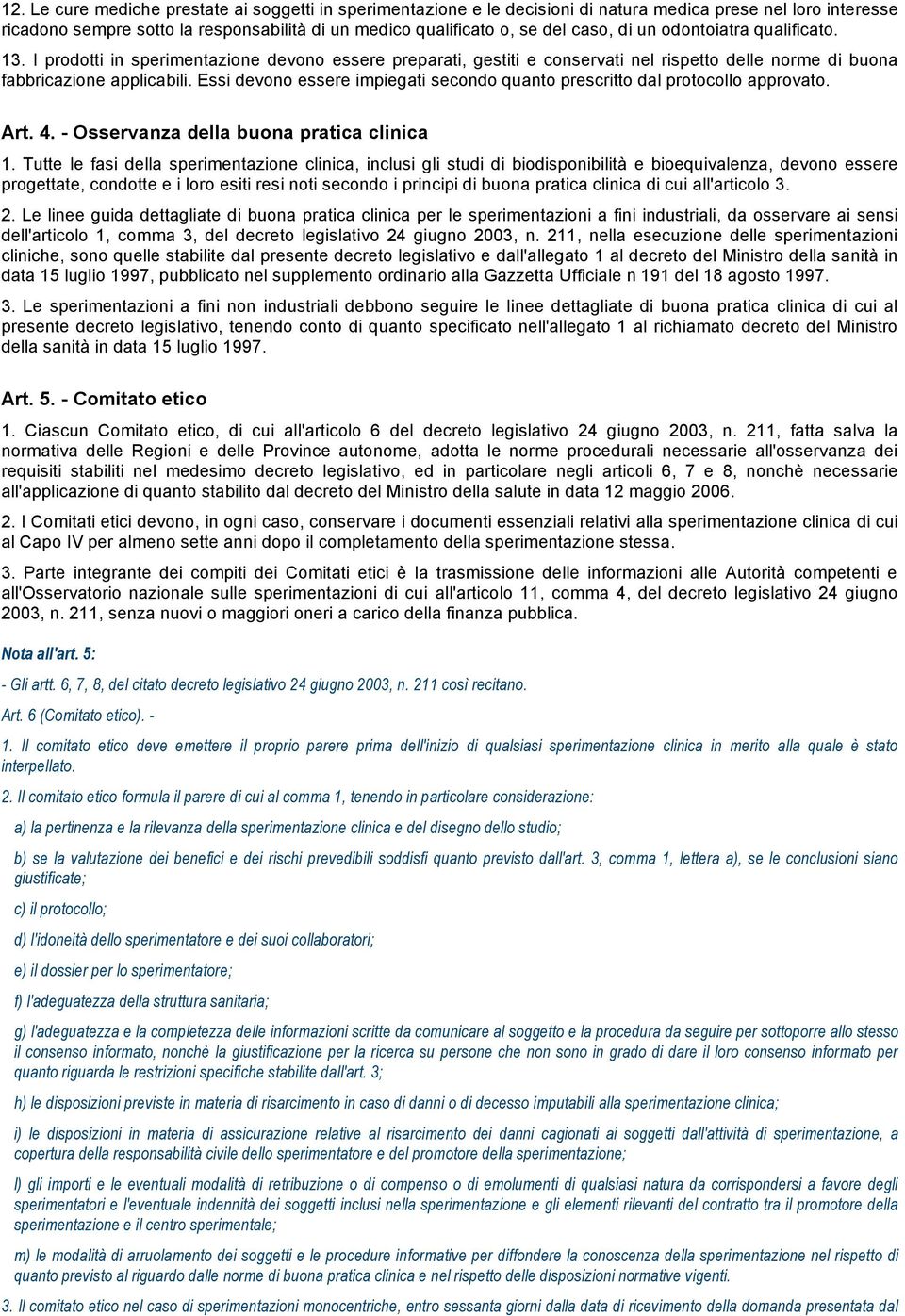 12. Le cure mediche prestate ai soggetti in sperimentazione e le decisioni di natura medica prese nel loro interesse ricadono sempre sotto la responsabilità di un medico qualificato o, se del caso, di un odontoiatra qualificato.

13. I prodotti in sperimentazione devono essere preparati, gestiti e conservati nel rispetto delle norme di buona fabbricazione applicabili. Essi devono essere impiegati secondo quanto prescritto dal protocollo approvato.

Art. 4. - Osservanza della buona pratica clinica

1. Tutte le fasi della sperimentazione clinica, inclusi gli studi di biodisponibilità e bioequivalenza, devono essere progettate, condotte e i loro esiti resi noti secondo i principi di buona pratica clinica di cui all'articolo 3.

2. Le linee guida dettagliate di buona pratica clinica per le sperimentazioni a fini industriali, da osservare ai sensi dell'articolo 1, comma 3, del decreto legislativo 24 giugno 2003, n. 211, nella esecuzione delle sperimentazioni cliniche, sono quelle stabilite dal presente decreto legislativo e dall'allegato 1 al decreto del Ministro della sanità in data 15 luglio 1997, pubblicato nel supplemento ordinario alla Gazzetta Ufficiale n 191 del 18 agosto 1997.

3. Le sperimentazioni a fini non industriali debbono seguire le linee dettagliate di buona pratica clinica di cui al presente decreto legislativo, tenendo conto di quanto specificato nell'allegato 1 al richiamato decreto del Ministro della sanità in data 15 luglio 1997.

Art. 5. - Comitato etico

1. Ciascun Comitato etico, di cui all'articolo 6 del decreto legislativo 24 giugno 2003, n. 211, fatta salva la normativa delle Regioni e delle Province autonome, adotta le norme procedurali necessarie all'osservanza dei requisiti stabiliti nel medesimo decreto legislativo, ed in particolare negli articoli 6, 7 e 8, nonchè necessarie all'applicazione di quanto stabilito dal decreto del Ministro della salute in data 12 maggio 2006.

2. I Comitati etici devono, in ogni caso, conservare i documenti essenziali relativi alla sperimentazione clinica di cui al Capo IV per almeno sette anni dopo il completamento della sperimentazione stessa.

3. Parte integrante dei compiti dei Comitati etici è la trasmissione delle informazioni alle Autorità competenti e all'Osservatorio nazionale sulle sperimentazioni di cui all'articolo 11, comma 4, del decreto legislativo 24 giugno 2003, n. 211, senza nuovi o maggiori oneri a carico della finanza pubblica.

Nota all'art. 5:

- Gli artt. 6, 7, 8, del citato decreto legislativo 24 giugno 2003, n. 211 così recitano.

Art. 6 (Comitato etico). -

1. Il comitato etico deve emettere il proprio parere prima dell'inizio di qualsiasi sperimentazione clinica in merito alla quale è stato interpellato.

2. Il comitato etico formula il parere di cui al comma 1, tenendo in particolare considerazione:

a) la pertinenza e la rilevanza della sperimentazione clinica e del disegno dello studio;

b) se la valutazione dei benefici e dei rischi prevedibili soddisfi quanto previsto dall'art. 3, comma 1, lettera a), se le conclusioni siano giustificate;

c) il protocollo;

d) l'idoneità dello sperimentatore e dei suoi collaboratori;

e) il dossier per lo sperimentatore;

f) l'adeguatezza della struttura sanitaria;

g) l'adeguatezza e la completezza delle informazioni scritte da comunicare al soggetto e la procedura da seguire per sottoporre allo stesso il consenso informato, nonchè la giustificazione per la ricerca su persone che non sono in grado di dare il loro consenso informato per quanto riguarda le restrizioni specifiche stabilite dall'art. 3;

h) le disposizioni previste in materia di risarcimento in caso di danni o di decesso imputabili alla sperimentazione clinica;

i) le disposizioni in materia di assicurazione relative al risarcimento dei danni cagionati ai soggetti dall'attività di sperimentazione, a copertura della responsabilità civile dello sperimentatore e del promotore della sperimentazione;

l) gli importi e le eventuali modalità di retribuzione o di compenso o di emolumenti di qualsiasi natura da corrispondersi a favore degli sperimentatori e l'eventuale indennità dei soggetti inclusi nella sperimentazione e gli elementi rilevanti del contratto tra il promotore della sperimentazione e il centro sperimentale;

m) le modalità di arruolamento dei soggetti e le procedure informative per diffondere la conoscenza della sperimentazione nel rispetto di quanto previsto al riguardo dalle norme di buona pratica clinica e nel rispetto delle disposizioni normative vigenti.

3. Il comitato etico nel caso di sperimentazioni monocentriche, entro sessanta giorni dalla data di ricevimento della domanda presentata dal